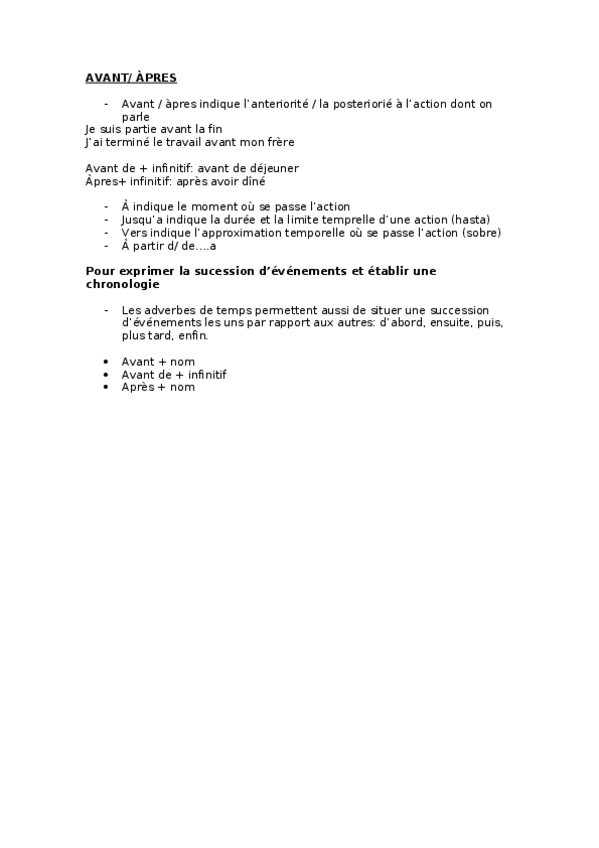 AVANT/ ÀPRES

- Avant / àpres indique l'anteriorité / la posteriorié à l'action dont on parle

Je suis partie avant la fin
J'ai terminé le travail avant mon frère

Avant de + infinitif: avant de déjeuner
Àpres+ infinitif: après avoir dîné

- À indique le moment où se passe l'action
- Jusqu'a indique la durée et la limite temprelle d'une action (hasta)
- Vers indique l'approximation temporelle où se passe l'action (sobre)
- À partir d/ de....a

Pour exprimer la sucession d'événements et établir une chronologie

- Les adverbes de temps permettent aussi de situer une succession d'événements les uns par rapport aux autres: d'abord, ensuite, puis, plus tard, enfin.

• Avant + nom
• Avant de + infinitif
• Après + nom